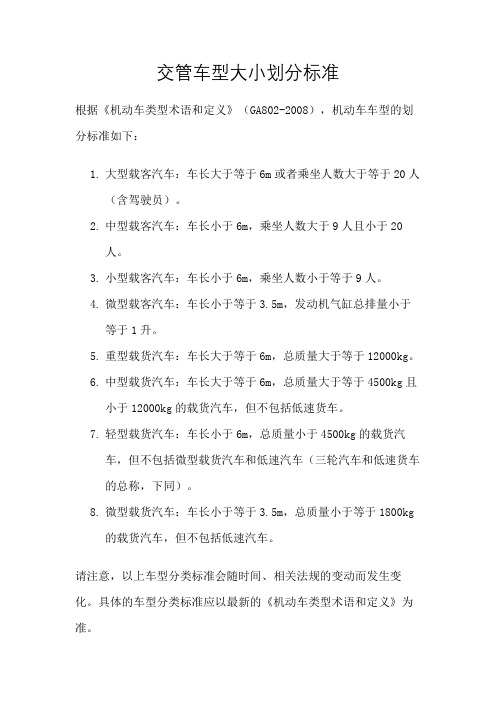 交管车型大小划分标准

根据《机动车类型术语和定义》（GA802-2008），机动车车型的划分标准如下：

1. 大型载客汽车：车长大于等于 6m 或者乘坐人数大于等于 20 人（含驾驶员）。
2. 中型载客汽车：车长小于 6m，乘坐人数大于 9 人且小于 20 人。
3. 小型载客汽车：车长小于 6m，乘坐人数小于等于 9 人。
4. 微型载客汽车：车长小于等于 3.5m，发动机气缸总排量小于等于 1 升。
5. 重型载货汽车：车长大于等于 6m，总质量大于等于 12000kg。
6. 中型载货汽车：车长大于等于 6m，总质量大于等于 4500kg 且小于 12000kg 的载货汽车，但不包括低速货车。
7. 轻型载货汽车：车长小于 6m，总质量小于 4500kg 的载货汽车，但不包括微型载货汽车和低速汽车（三轮汽车和低速货车的总称，下同）。
8. 微型载货汽车：车长小于等于 3.5m，总质量小于等于 1800kg 的载货汽车，但不包括低速汽车。

请注意，以上车型分类标准会随时间、相关法规的变动而发生变化。具体的车型分类标准应以最新的《机动车类型术语和定义》为准。